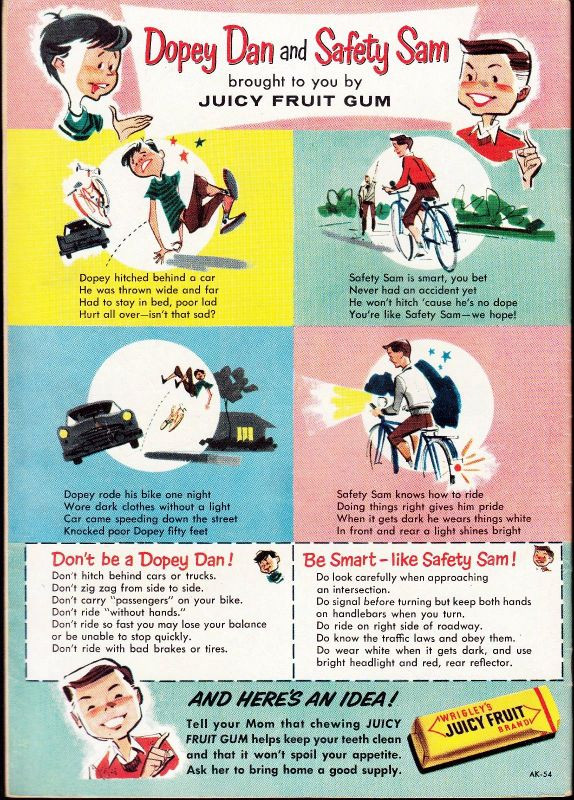 Dopey Dan and Safety Sam

brought to you by
JUICY FRUIT GUM

Dopey hitched behind a car
He was thrown wide and far
Had to stay in bed, poor lad
Hurt all over—isn't that sad?

Safety Sam is smart, you bet
Never had an accident yet
He won't hitch 'cause he's no dope
You're like Safety Sam—we hope!

Dopey rode his bike one night
Wore dark clothes without a light
Car came speeding down the street
Knocked poor Dopey fifty feet

Safety Sam knows how to ride
Doing things right gives him pride
When it gets dark he wears things white
In front and rear a light shines bright

Don't be a Dopey Dan!

Don't hitch behind cars or trucks.
Don't zig zag from side to side.
Don't carry "passengers" on your bike.
Don't ride "without hands."
Don't ride so fast you may lose your balance or be unable to stop quickly.
Don't ride with bad brakes or tires.

Be Smart - like Safety Sam!

Do look carefully when approaching an intersection.
Do signal before turning but keep both hands on handlebars when you turn.
Do ride on right side of roadway.
Do know the traffic laws and obey them.
Do wear white when it gets dark, and use bright headlight and red, rear reflector.

AND HERE'S AN IDEA!

Tell your Mom that chewing JUICY FRUIT GUM helps keep your teeth clean and that it won't spoil your appetite. Ask her to bring home a good supply.

WRIGLEY'S
JUICY FRUIT
BRAND

AK-54